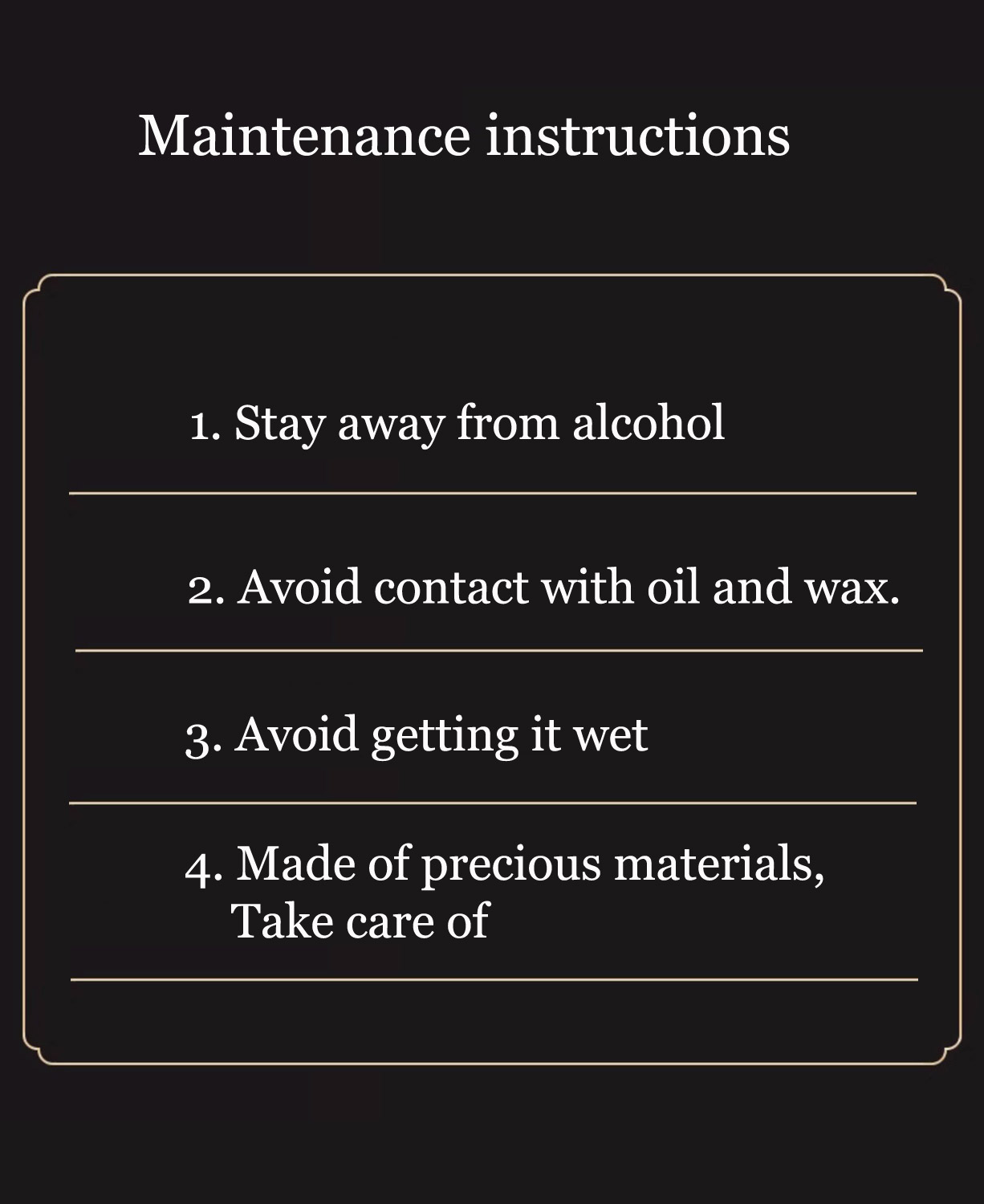 Maintenance instructions

1. Stay away from alcohol

2. Avoid contact with oil and wax.

3. Avoid getting it wet

4. Made of precious materials, Take care of